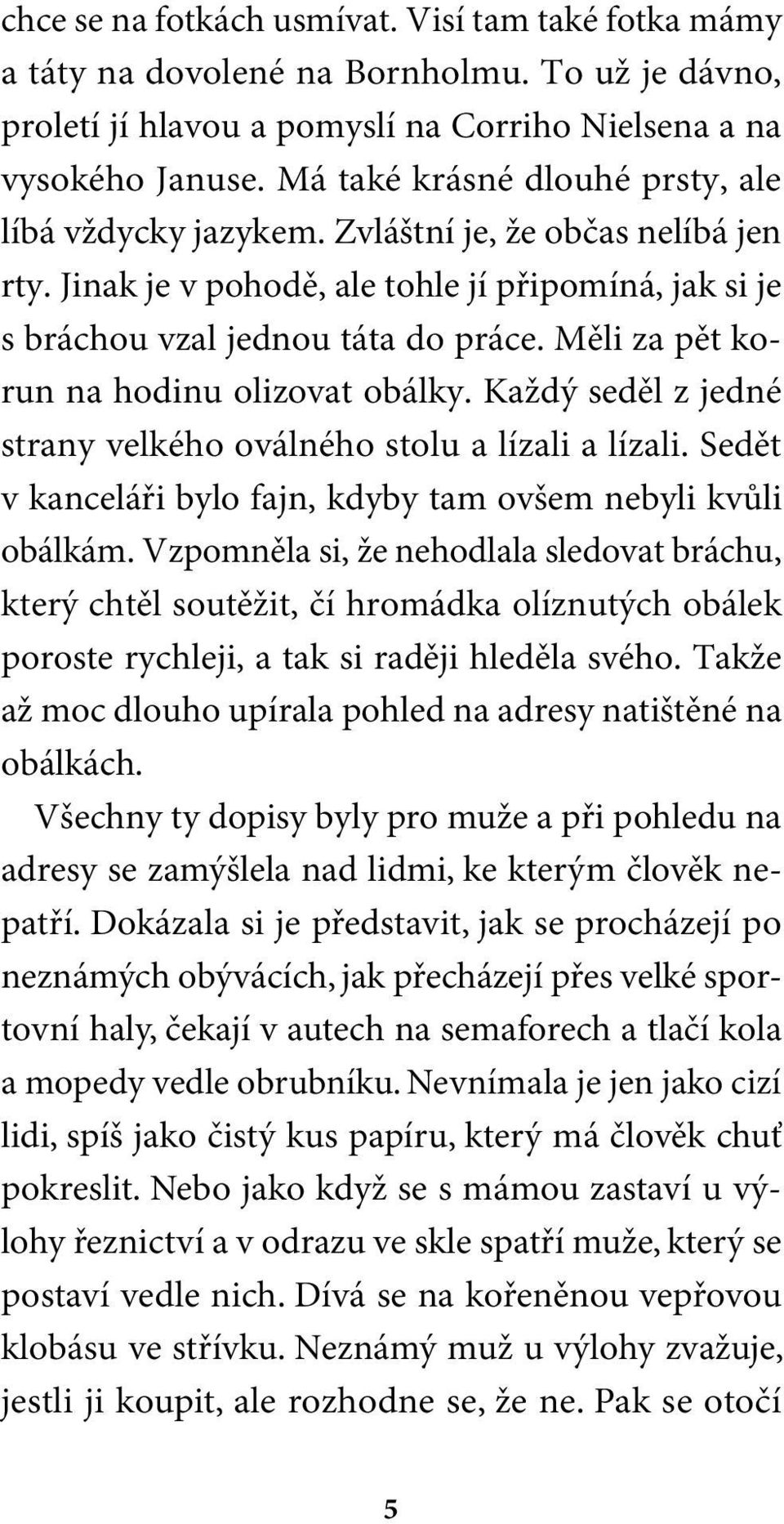 chce se na fotkách usmívat. Visí tam také fotka mámy a táty na dovolené na Bornholmu. To už je dávno, proletí jí hlavou a pomyslí na Corriho Nielsena a na vysokého Januse. Má také krásné dlouhé prsty, ale líbá vždycky jazykem. Zvláštní je, že občas nelíbá jen rty. Jinak je v pohodě, ale tohle jí připomíná, jak si je s bráchou vzal jednou táta do práce. Měli za pět korun na hodinu olizovat obálky. Každý seděl z jedné strany velkého oválného stolu a lízali a lízali. Sedět v kanceláři bylo fajn, kdyby tam ovšem nebyli kvůli obálkám. Vzpomněla si, že nehodlala sledovat bráchu, který chtěl soutěžit, čí hromádka olíznutých obálek poroste rychleji, a tak si raději hleděla svého. Takže až moc dlouho upírala pohled na adresy natištěné na obálkách.

Všechny ty dopisy byly pro muže a při pohledu na adresy se zamýšlela nad lidmi, ke kterým člověk nepatří. Dokázala si je představit, jak se procházejí po neznámých obývácích, jak přecházejí přes velké sportovní haly, čekají v autech na semaforech a tlačí kola a mopedy vedle obrubníku. Nevnímala je jen jako cizí lidi, spíš jako čistý kus papíru, který má člověk chuť pokreslit. Nebo jako když se s mámou zastaví u výlohy řeznictví a v odrazu ve skle spatří muže, který se postaví vedle nich. Dívá se na kořeněnou vepřovou klobásu ve střívku. Neznámý muž u výlohy zvažuje, jestli ji koupit, ale rozhodne se, že ne. Pak se otočí

5